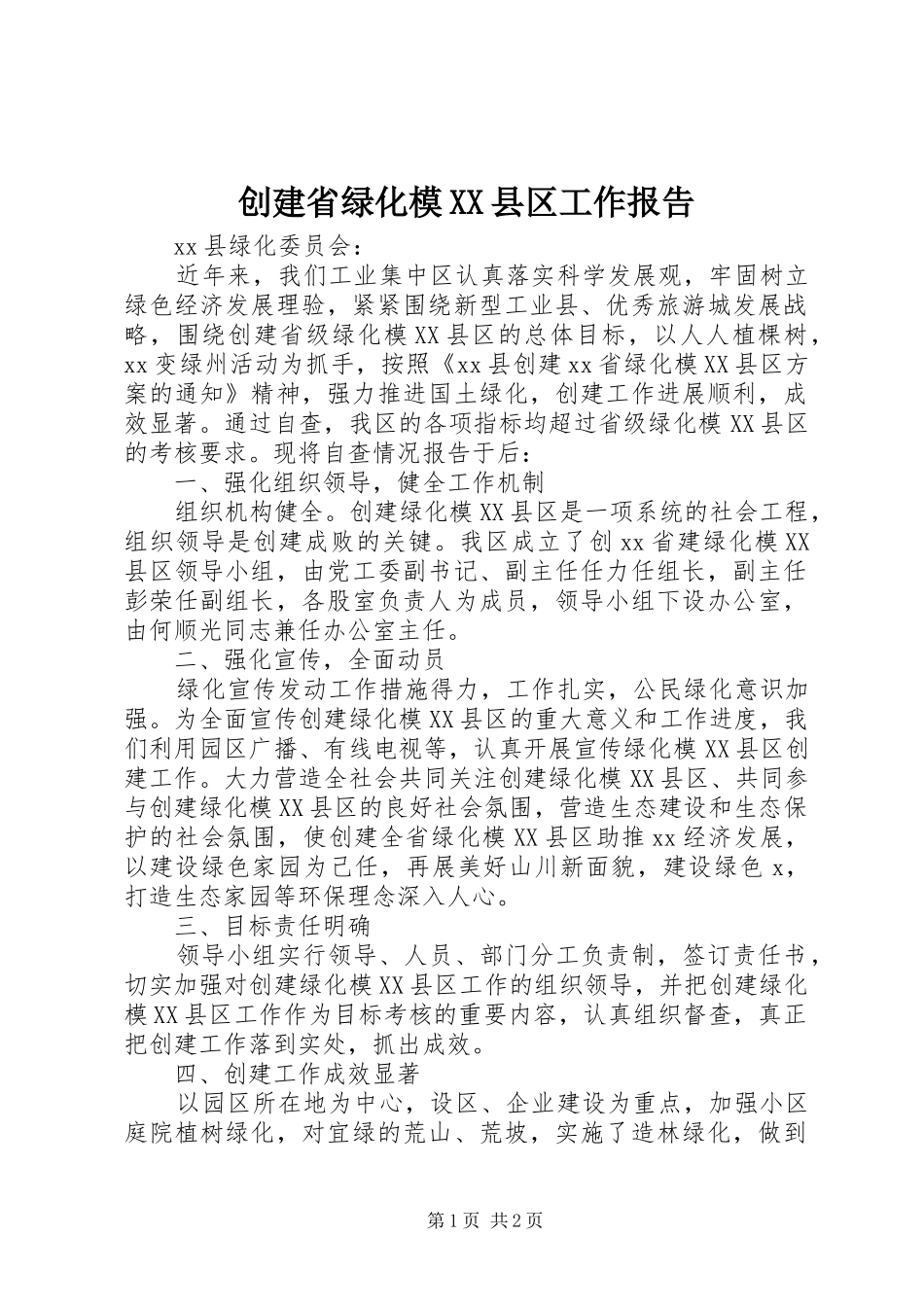 创建省绿化模XX县区工作报告

xx县绿化委员会：

近年来，我们工业集中区认真落实科学发展观，牢固树立绿色经济发展理验，紧紧围绕新型工业县、优秀旅游城发展战略，围绕创建省级绿化模XX县区的总体目标，以人人植棵树，xx变绿州活动为抓手，按照《xx县创建xx省绿化模XX县区方案的通知》精神，强力推进国土绿化，创建工作进展顺利，成效显著。通过自查，我区的各项指标均超过省级绿化模XX县区的考核要求。现将自查情况报告于后：

一、强化组织领导，健全工作机制

组织机构健全。创建绿化模XX县区是一项系统的社会工程，组织领导是创建成败的关键。我区成立了创xx省建绿化模XX县区领导小组，由党工委副书记、副主任任力任组长，副主任彭荣任副组长，各股室负责人为成员，领导小组下设办公室，由何顺光同志兼任办公室主任。

二、强化宣传，全面动员

绿化宣传发动工作措施得力，工作扎实，公民绿化意识加强。为全面宣传创建绿化模XX县区的重大意义和工作进度，我们利用园区广播、有线电视等，认真开展宣传绿化模XX县区创建工作。大力营造全社会共同关注创建绿化模XX县区、共同参与创建绿化模XX县区的良好社会氛围，营造生态建设和生态保护的社会氛围，使创建全省绿化模XX县区助推xx经济发展，以建设绿色家园为己任，再展美好山川新面貌，建设绿色x，打造生态家园等环保理念深入人心。

三、目标责任明确

领导小组实行领导、人员、部门分工负责制，签订责任书，切实加强对创建绿化模XX县区工作的组织领导，并把创建绿化模XX县区工作作为目标考核的重要内容，认真组织督查，真正把创建工作落到实处，抓出成效。

四、创建工作成效显著

以园区所在地为中心，设区、企业建设为重点，加强小区庭院植树绿化，对宜绿的荒山、荒坡，实施了造林绿化，做到

第1页 共2页